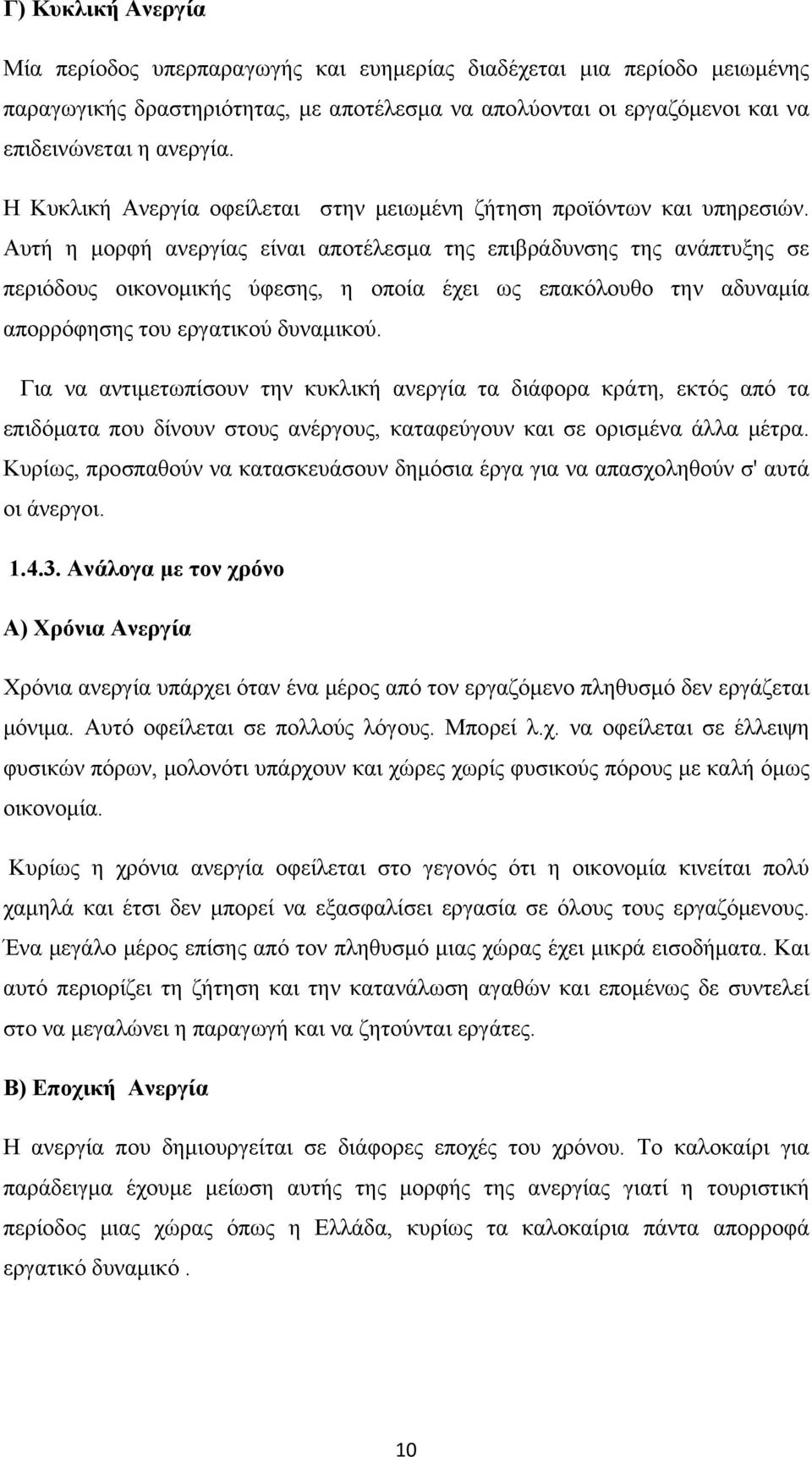 Γ) Κυκλική Ανεργία

Μία περίοδος υπερπαραγωγής και ευημερίας διαδέχεται μια περίοδο μειωμένης παραγωγικής δραστηριότητας, με αποτέλεσμα να απολύονται οι εργαζόμενοι και να επιδεινώνεται η ανεργία.

Η Κυκλική Ανεργία οφείλεται στην μειωμένη ζήτηση προϊόντων και υπηρεσιών. Αυτή η μορφή ανεργίας είναι αποτέλεσμα της επιβράδυνσης της ανάπτυξης σε περιόδους οικονομικής ύφεσης, η οποία έχει ως επακόλουθο την αδυναμία απορρόφησης του εργατικού δυναμικού.

Για να αντιμετωπίσουν την κυκλική ανεργία τα διάφορα κράτη, εκτός από τα επιδόματα που δίνουν στους ανέργους, καταφεύγουν και σε ορισμένα άλλα μέτρα. Κυρίως, προσπαθούν να κατασκευάσουν δημόσια έργα για να απασχοληθούν σ' αυτά οι άνεργοι.

1.4.3. Ανάλογα με τον χρόνο

Α) Χρόνια Ανεργία

Χρόνια ανεργία υπάρχει όταν ένα μέρος από τον εργαζόμενο πληθυσμό δεν εργάζεται μόνιμα. Αυτό οφείλεται σε πολλούς λόγους. Μπορεί λ.χ. να οφείλεται σε έλλειψη φυσικών πόρων, μολονότι υπάρχουν και χώρες χωρίς φυσικούς πόρους με καλή όμως οικονομία.

Κυρίως η χρόνια ανεργία οφείλεται στο γεγονός ότι η οικονομία κινείται πολύ χαμηλά και έτσι δεν μπορεί να εξασφαλίσει εργασία σε όλους τους εργαζόμενους. Ένα μεγάλο μέρος επίσης από τον πληθυσμό μιας χώρας έχει μικρά εισοδήματα. Και αυτό περιορίζει τη ζήτηση και την κατανάλωση αγαθών και επομένως δε συντελεί στο να μεγαλώνει η παραγωγή και να ζητούνται εργάτες.

Β) Εποχική Ανεργία

Η ανεργία που δημιουργείται σε διάφορες εποχές του χρόνου. Το καλοκαίρι για παράδειγμα έχουμε μείωση αυτής της μορφής της ανεργίας γιατί η τουριστική περίοδος μιας χώρας όπως η Ελλάδα, κυρίως τα καλοκαίρια πάντα απορροφά εργατικό δυναμικό .

10